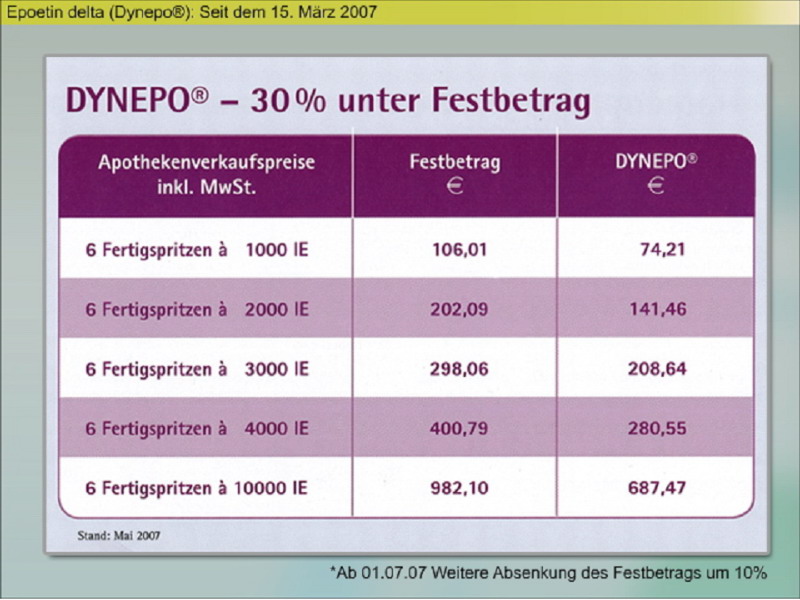 Epoetin delta (Dynepo®): Seit dem 15. März 2007

DYNEPO® – 30 % unter Festbetrag

| Apothekenverkaufspreise inkl. MwSt. | Festbetrag € | DYNEPO® € |
|---|---|---|
| 6 Fertigspritzen à 1000 IE | 106,01 | 74,21 |
| 6 Fertigspritzen à 2000 IE | 202,09 | 141,46 |
| 6 Fertigspritzen à 3000 IE | 298,06 | 208,64 |
| 6 Fertigspritzen à 4000 IE | 400,79 | 280,55 |
| 6 Fertigspritzen à 10000 IE | 982,10 | 687,47 |

Stand: Mai 2007

*Ab 01.07.07 Weitere Absenkung des Festbetrags um 10%